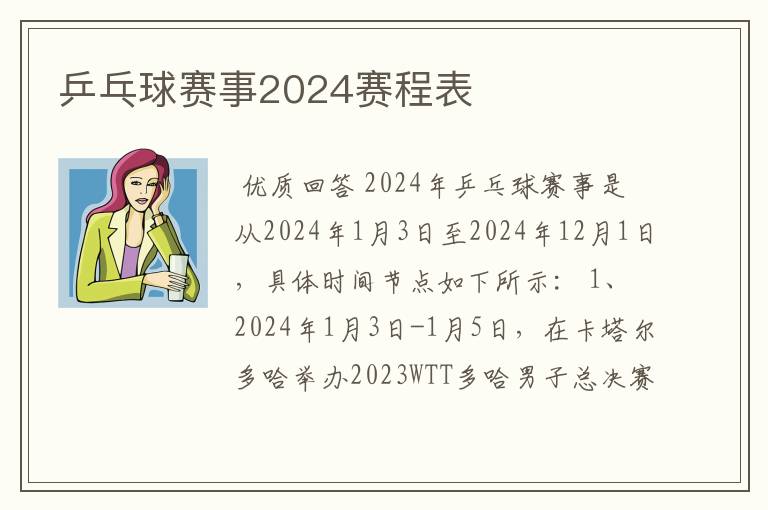 乒乓球赛事2024赛程表

优质回答 2024年乒乓球赛事是从2024年1月3日至2024年12月1日，具体时间节点如下所示： 1、2024年1月3日-1月5日，在卡塔尔多哈举办2023WTT多哈男子总决赛